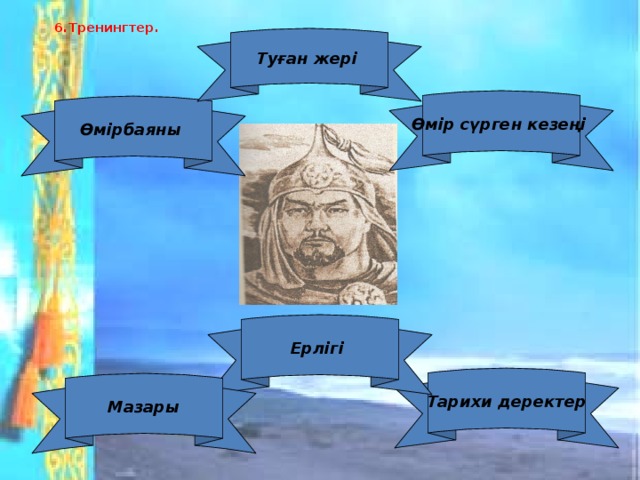 6.Тренингтер.

Туған жері

Өмірбаяны

Өмір сүрген кезеңі

Ерлігі

Мазары

Тарихи деректер